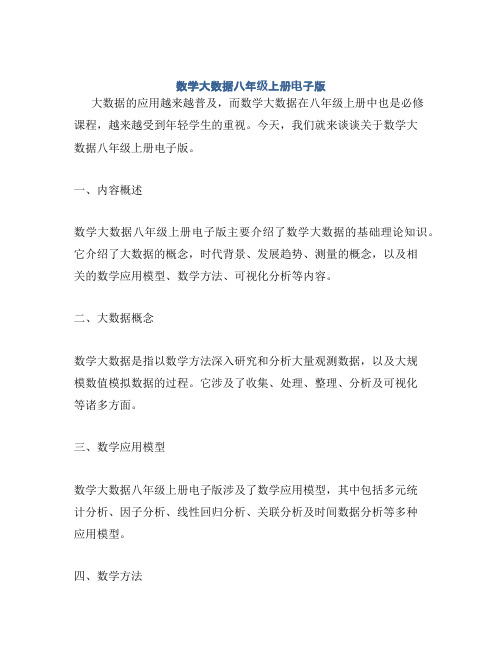 数学大数据八年级上册电子版

大数据的应用越来越普及，而数学大数据在八年级上册中也是必修课程，越来越受到年轻学生的重视。今天，我们就来谈谈关于数学大数据八年级上册电子版。

一、内容概述

数学大数据八年级上册电子版主要介绍了数学大数据的基础理论知识。它介绍了大数据的概念，时代背景、发展趋势、测量的概念，以及相关的数学应用模型、数学方法、可视化分析等内容。

二、大数据概念

数学大数据是指以数学方法深入研究和分析大量观测数据，以及大规模数值模拟数据的过程。它涉及了收集、处理、整理、分析及可视化等诸多方面。

三、数学应用模型

数学大数据八年级上册电子版涉及了数学应用模型，其中包括多元统计分析、因子分析、线性回归分析、关联分析及时间数据分析等多种应用模型。

四、数学方法